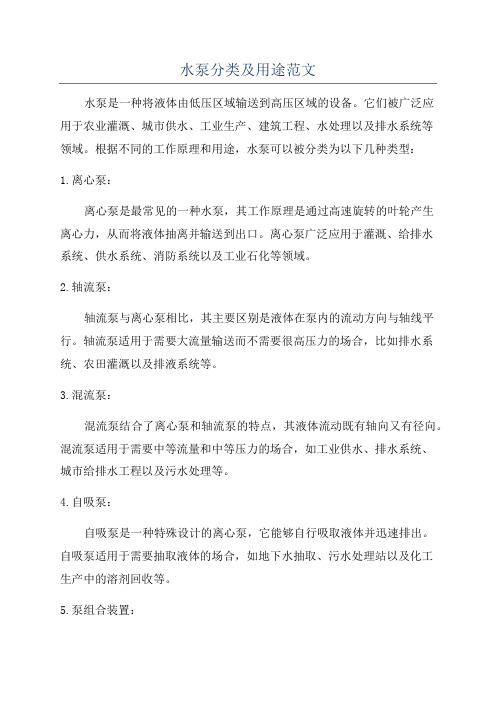 水泵分类及用途范文

水泵是一种将液体由低压区域输送到高压区域的设备。它们被广泛应用于农业灌溉、城市供水、工业生产、建筑工程、水处理以及排水系统等领域。根据不同的工作原理和用途，水泵可以被分类为以下几种类型：

1. 离心泵：

离心泵是最常见的一种水泵，其工作原理是通过高速旋转的叶轮产生离心力，从而将液体抽离并输送到出口。离心泵广泛应用于灌溉、给排水系统、供水系统、消防系统以及工业石化等领域。

2. 轴流泵：

轴流泵与离心泵相比，其主要区别是液体在泵内的流动方向与轴线平行。轴流泵适用于需要大流量输送而不需要很高压力的场合，比如排水系统、农田灌溉以及排液系统等。

3. 混流泵：

混流泵结合了离心泵和轴流泵的特点，其液体流动既有轴向又有径向。混流泵适用于需要中等流量和中等压力的场合，如工业供水、排水系统、城市给排水工程以及污水处理等。

4. 自吸泵：

自吸泵是一种特殊设计的离心泵，它能够自行吸取液体并迅速排出。自吸泵适用于需要抽取液体的场合，如地下水抽取、污水处理站以及化工生产中的溶剂回收等。

5. 泵组合装置：